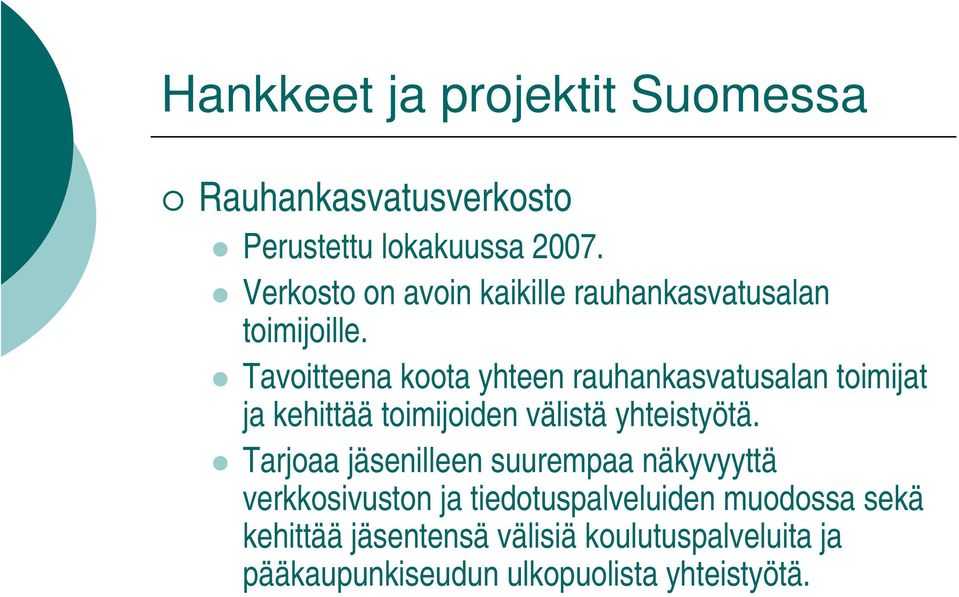 Hankkeet ja projektit Suomessa

Rauhankasvatusverkosto

Perustettu lokakuussa 2007.

Verkosto on avoin kaikille rauhankasvatusalan toimijoille.

Tavoitteena koota yhteen rauhankasvatusalan toimijat ja kehittää toimijoiden välistä yhteistyötä.

Tarjoaa jäsenilleen suurempaa näkyvyyttä verkkosivuston ja tiedotuspalveluiden muodossa sekä kehittää jäsentensä välisiä koulutuspalveluita ja pääkaupunkiseudun ulkopuolista yhteistyötä.